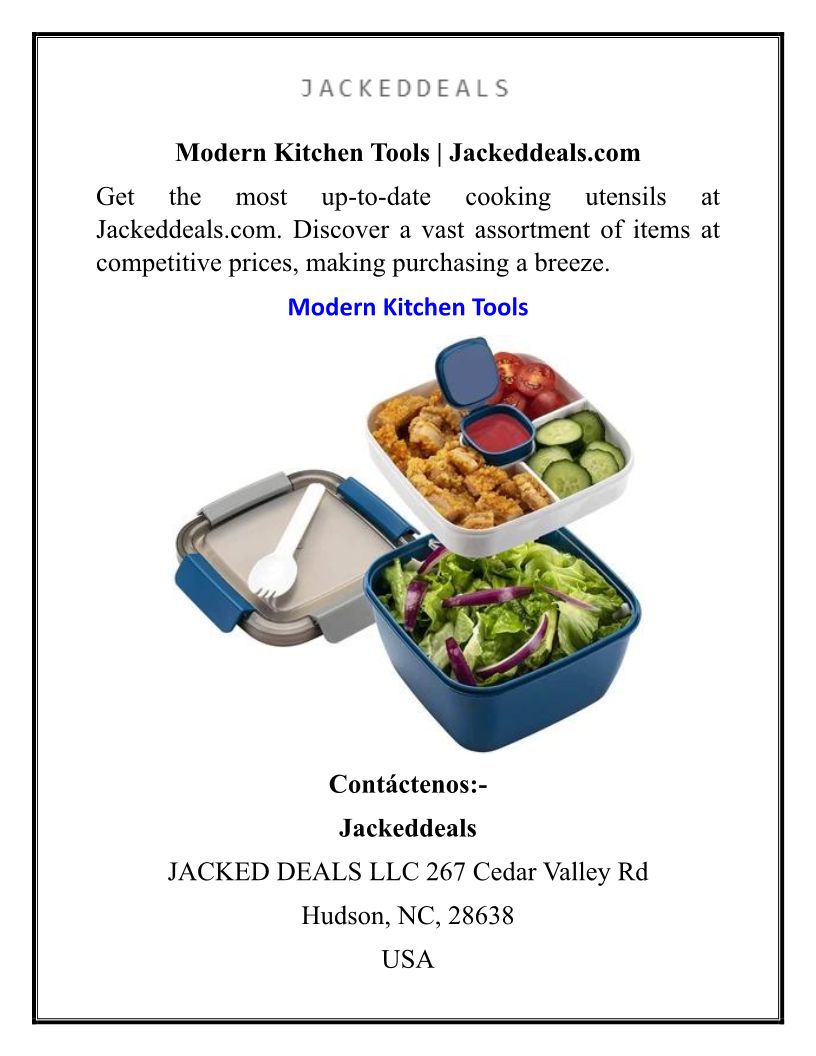 JACKEDDEALS

Modern Kitchen Tools | Jackeddeals.com

Get the most up-to-date cooking utensils at Jackeddeals.com. Discover a vast assortment of items at competitive prices, making purchasing a breeze.

Modern Kitchen Tools

Contáctenos:-

Jackeddeals

JACKED DEALS LLC 267 Cedar Valley Rd

Hudson, NC, 28638

USA